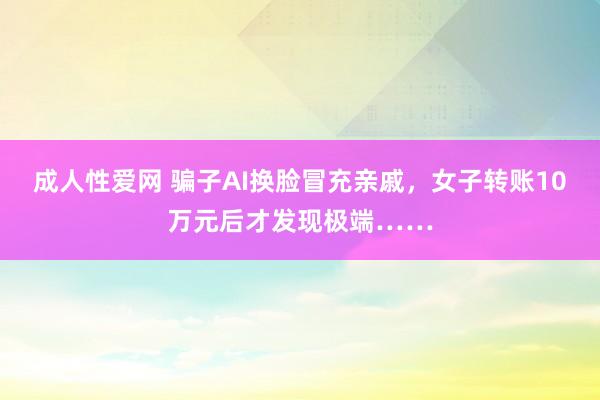 成人性爱网 骗子AI换脸冒充亲戚，女子转账10万元后才发现极端……